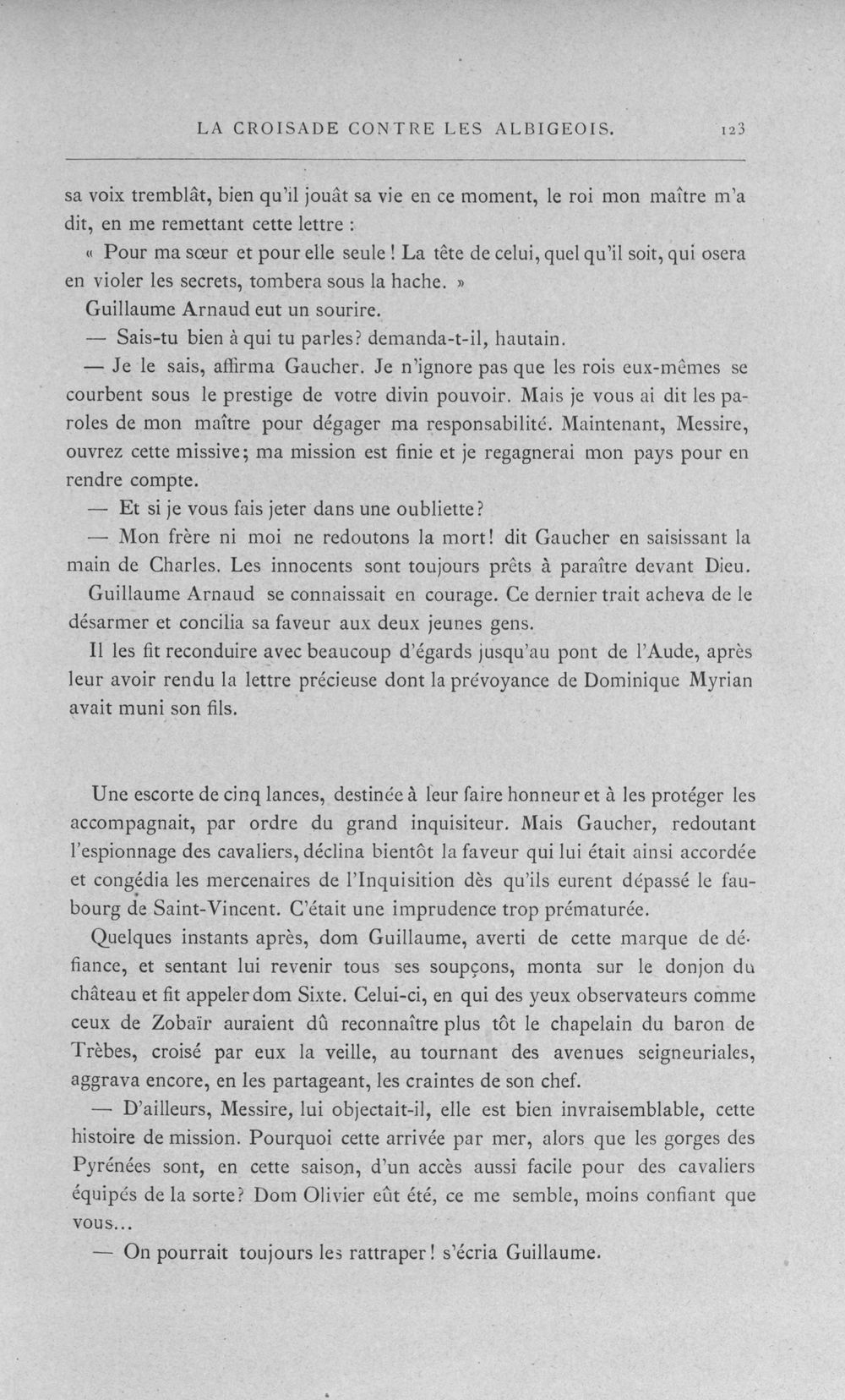 LA CROISADE CONTRE LES ALBIGEOIS. 123

sa voix tremblât, bien qu'il jouât sa vie en ce moment, le roi mon maître m'a dit, en me remettant cette lettre :

« Pour ma sœur et pour elle seule ! La tête de celui, quel qu'il soit, qui osera en violer les secrets, tombera sous la hache. »

Guillaume Arnaud eut un sourire.

— Sais-tu bien à qui tu parles? demanda-t-il, hautain.

— Je le sais, affirma Gaucher. Je n'ignore pas que les rois eux-mêmes se courbent sous le prestige de votre divin pouvoir. Mais je vous ai dit les paroles de mon maître pour dégager ma responsabilité. Maintenant, Messire, ouvrez cette missive; ma mission est finie et je regagnerai mon pays pour en rendre compte.

— Et si je vous fais jeter dans une oubliette?

— Mon frère ni moi ne redoutons la mort! dit Gaucher en saisissant la main de Charles. Les innocents sont toujours prêts à paraître devant Dieu.

Guillaume Arnaud se connaissait en courage. Ce dernier trait acheva de le désarmer et concilia sa faveur aux deux jeunes gens.

Il les fit reconduire avec beaucoup d'égards jusqu'au pont de l'Aude, après leur avoir rendu la lettre précieuse dont la prévoyance de Dominique Myrian avait muni son fils.

Une escorte de cinq lances, destinée à leur faire honneur et à les protéger les accompagnait, par ordre du grand inquisiteur. Mais Gaucher, redoutant l'espionnage des cavaliers, déclina bientôt la faveur qui lui était ainsi accordée et congédia les mercenaires de l'Inquisition dès qu'ils eurent dépassé le faubourg de Saint-Vincent. C'était une imprudence trop prématurée.

Quelques instants après, dom Guillaume, averti de cette marque de défiance, et sentant lui revenir tous ses soupçons, monta sur le donjon du château et fit appeler dom Sixte. Celui-ci, en qui des yeux observateurs comme ceux de Zobaïr auraient dû reconnaître plus tôt le chapelain du baron de Trèbes, croisé par eux la veille, au tournant des avenues seigneuriales, aggrava encore, en les partageant, les craintes de son chef.

— D'ailleurs, Messire, lui objectait-il, elle est bien invraisemblable, cette histoire de mission. Pourquoi cette arrivée par mer, alors que les gorges des Pyrénées sont, en cette saison, d'un accès aussi facile pour des cavaliers équipés de la sorte? Dom Olivier eût été, ce me semble, moins confiant que vous...

— On pourrait toujours les rattraper! s'écria Guillaume.